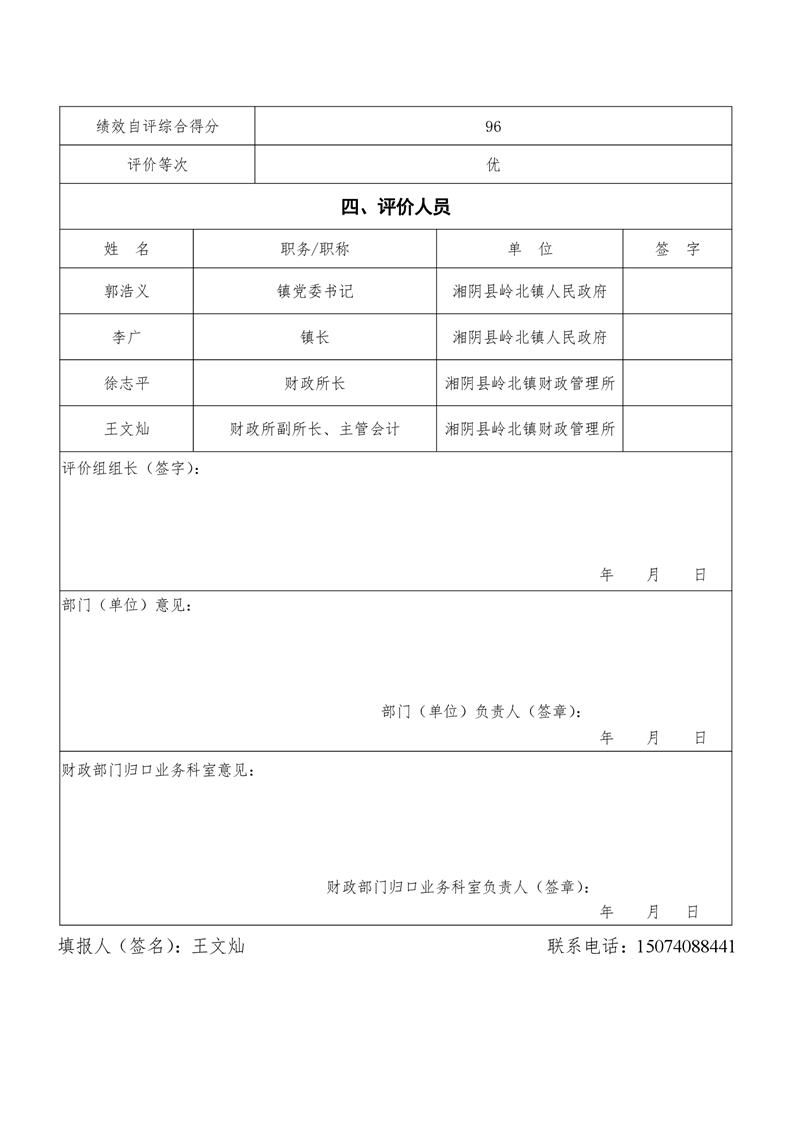 | 绩效自评综合得分 | 96 |
|---|---|
| 评价等次 | 优 |

四、评价人员

| 姓 名 | 职务/职称 | 单 位 | 签 字 |
|---|---|---|---|
| 郭浩义 | 镇党委书记 | 湘阴县岭北镇人民政府 | |
| 李广 | 镇长 | 湘阴县岭北镇人民政府 | |
| 徐志平 | 财政所长 | 湘阴县岭北镇财政管理所 | |
| 王文灿 | 财政所副所长、主管会计 | 湘阴县岭北镇财政管理所 | |

评价组组长（签字）：

年 月 日

部门（单位）意见：

部门（单位）负责人（签章）：

年 月 日

财政部门归口业务科室意见：

财政部门归口业务科室负责人（签章）：

年 月 日

填报人（签名）：王文灿

联系电话：15074088441